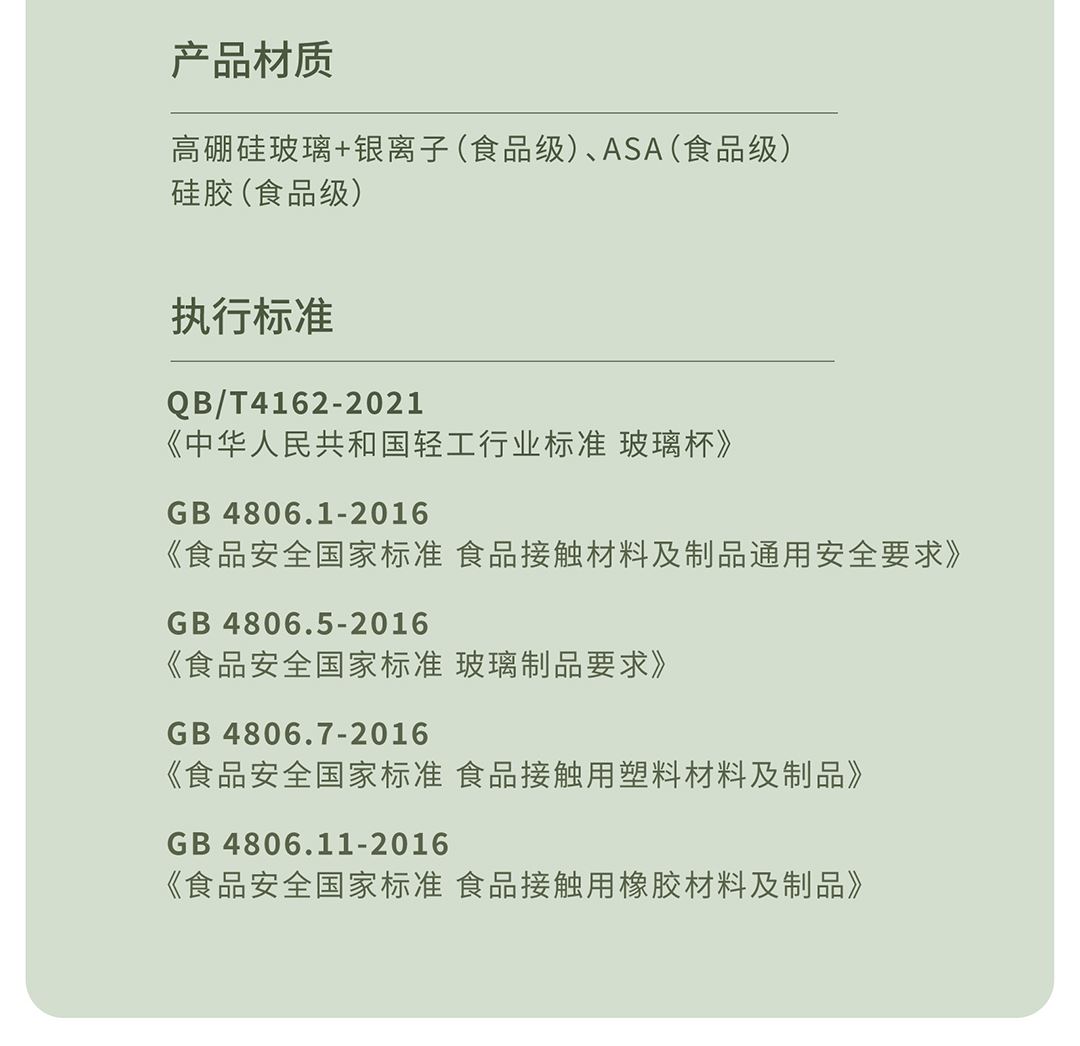 产品材质

高硼硅玻璃+银离子(食品级)、ASA(食品级)
硅胶(食品级)

执行标准

QB/T4162-2021
《中华人民共和国轻工行业标准 玻璃杯》

GB 4806.1-2016
《食品安全国家标准 食品接触材料及制品通用安全要求》

GB 4806.5-2016
《食品安全国家标准 玻璃制品要求》

GB 4806.7-2016
《食品安全国家标准 食品接触用塑料材料及制品》

GB 4806.11-2016
《食品安全国家标准 食品接触用橡胶材料及制品》